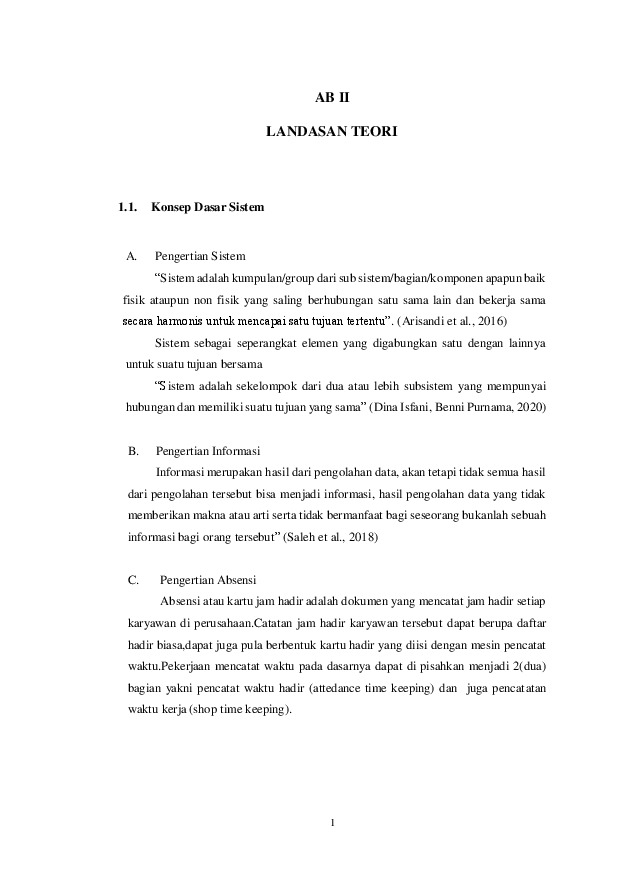 AB II

LANDASAN TEORI

1.1. Konsep Dasar Sistem

A. Pengertian Sistem

"Sistem adalah kumpulan/group dari sub sistem/bagian/komponen apapun baik fisik ataupun non fisik yang saling berhubungan satu sama lain dan bekerja sama secara harmonis untuk mencapai satu tujuan tertentu". (Arisandi et al., 2016)

Sistem sebagai seperangkat elemen yang digabungkan satu dengan lainnya untuk suatu tujuan bersama

"Sistem adalah sekelompok dari dua atau lebih subsistem yang mempunyai hubungan dan memiliki suatu tujuan yang sama" (Dina Isfani, Benni Purnama, 2020)

B. Pengertian Informasi

Informasi merupakan hasil dari pengolahan data, akan tetapi tidak semua hasil dari pengolahan tersebut bisa menjadi informasi, hasil pengolahan data yang tidak memberikan makna atau arti serta tidak bermanfaat bagi seseorang bukanlah sebuah informasi bagi orang tersebut" (Saleh et al., 2018)

C. Pengertian Absensi

Absensi atau kartu jam hadir adalah dokumen yang mencatat jam hadir setiap karyawan di perusahaan.Catatan jam hadir karyawan tersebut dapat berupa daftar hadir biasa,dapat juga pula berbentuk kartu hadir yang diisi dengan mesin pencatat waktu.Pekerjaan mencatat waktu pada dasarnya dapat di pisahkan menjadi 2(dua) bagian yakni pencatat waktu hadir (attedance time keeping) dan juga pencatatan waktu kerja (shop time keeping).

1